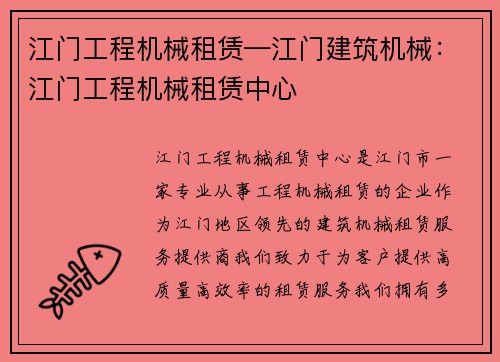 江门工程机械租赁—江门建筑机械：江门工程机械租赁中心

江门工程机械租赁中心是江门市一家专业从事工程机械租赁的企业作为江门地区领先的建筑机械租赁服务提供商我们致力于为客户提供高质量高效率的租赁服务我们拥有多